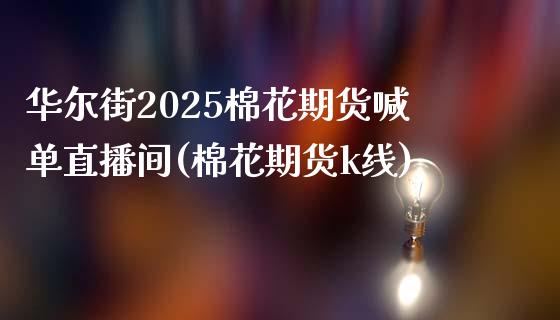 华尔街2025棉花期货喊单直播间(棉花期货k线)